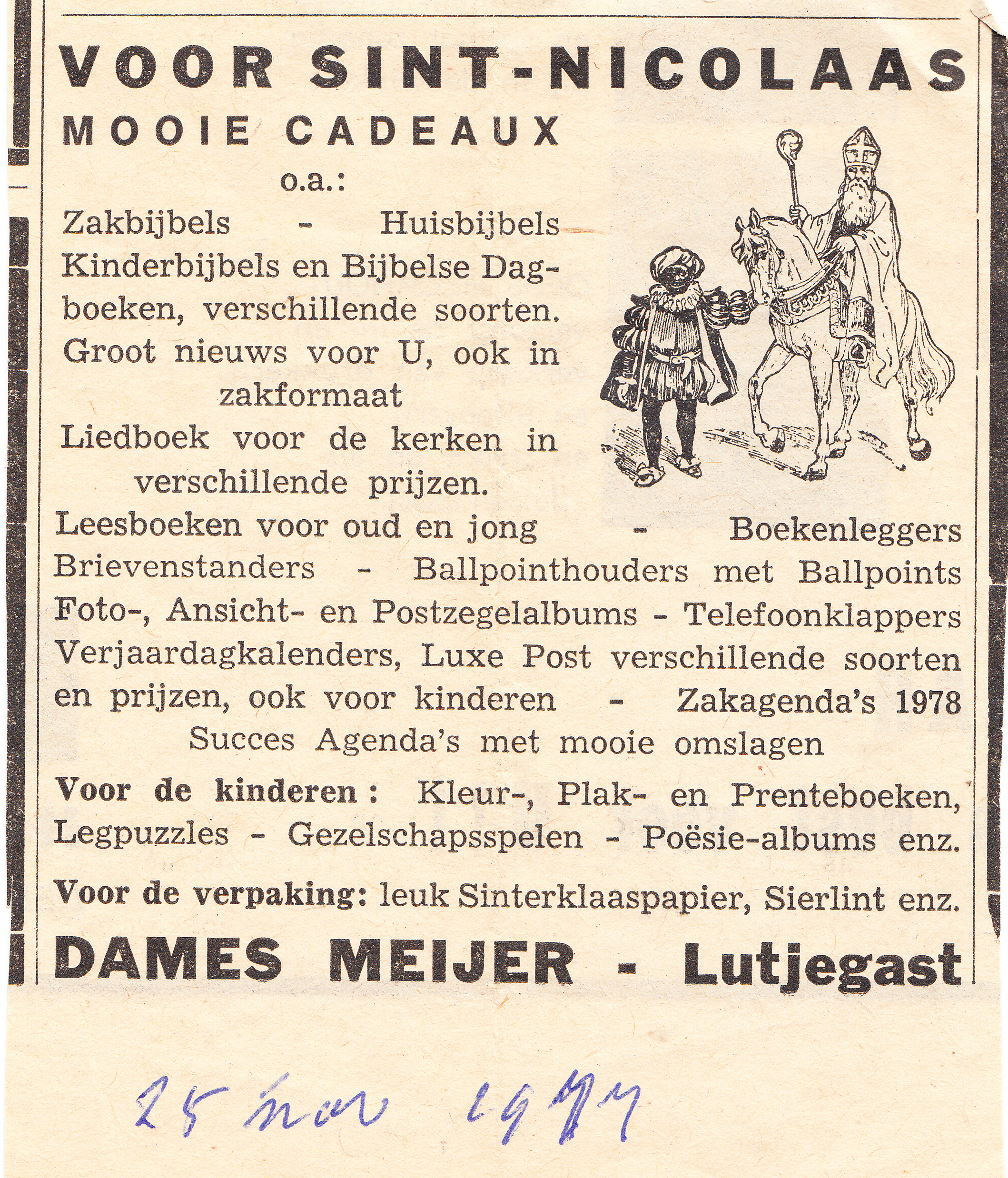 VOOR SINT-NICOLAAS

MOOIE CADEAUX
o.a.:

Zakbijbels - Huisbijbels
Kinderbijbels en Bijbelse Dagboeken, verschillende soorten.
Groot nieuws voor U, ook in zakformaat
Liedboek voor de kerken in verschillende prijzen.
Leesboeken voor oud en jong - Boekenleggers
Brievenstanders - Ballpointhouders met Ballpoints
Foto-, Ansicht- en Postzegelalbums - Telefoonklappers
Verjaardagkalenders, Luxe Post verschillende soorten en prijzen, ook voor kinderen - Zakagenda's 1978
Succes Agenda's met mooie omslagen

Voor de kinderen: Kleur-, Plak- en Prenteboeken, Legpuzzles - Gezelschapsspelen - Poësie-albums enz.

Voor de verpaking: leuk Sinterklaaspapier, Sierlint enz.

DAMES MEIJER - Lutjegast

25 nov 1977